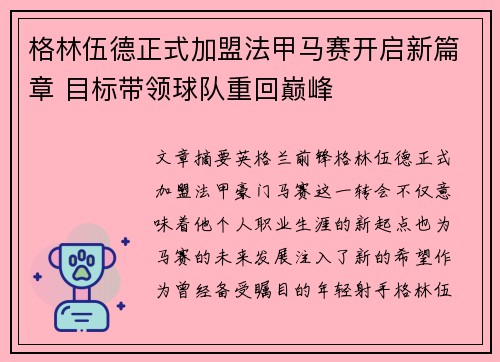 格林伍德正式加盟法甲马赛开启新篇章 目标带领球队重回巅峰

文章摘要英格兰前锋格林伍德正式加盟法甲豪门马赛这一转会不仅意味着他个人职业生涯的新起点也为马赛的未来发展注入了新的希望作为曾经备受瞩目的年轻射手格林伍